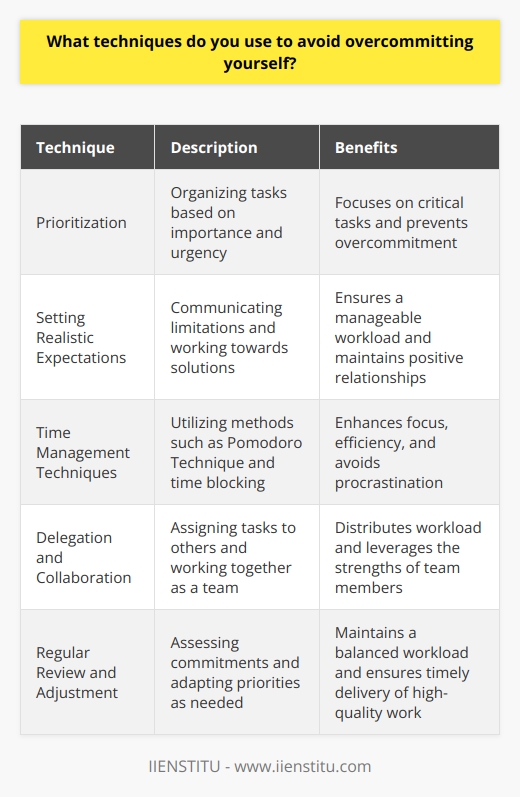 What techniques do you use to avoid overcommitting yourself?

| Technique | Description | Benefits |
|---|---|---|
| Prioritization | Organizing tasks based on importance and urgency | Focuses on critical tasks and prevents overcommitment |
| Setting Realistic Expectations | Communicating limitations and working towards solutions | Ensures a manageable workload and maintains positive relationships |
| Time Management Techniques | Utilizing methods such as Pomodoro Technique and time blocking | Enhances focus, efficiency, and avoids procrastination |
| Delegation and Collaboration | Assigning tasks to others and working together as a team | Distributes workload and leverages the strengths of team members |
| Regular Review and Adjustment | Assessing commitments and adapting priorities as needed | Maintains a balanced workload and ensures timely delivery of high-quality work |

IIENSTITU - www.iienstitu.com